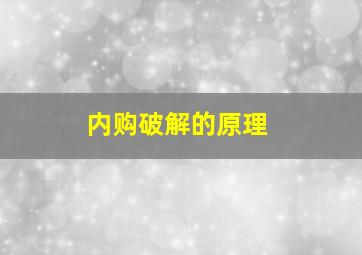 内购破解的原理